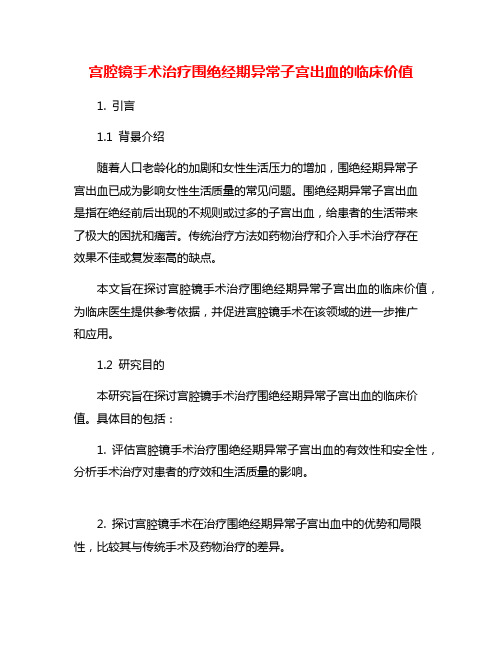 宫腔镜手术治疗围绝经期异常子宫出血的临床价值

1. 引言

1.1 背景介绍

随着人口老龄化的加剧和女性生活压力的增加，围绝经期异常子宫出血已成为影响女性生活质量的常见问题。围绝经期异常子宫出血是指在绝经前后出现的不规则或过多的子宫出血，给患者的生活带来了极大的困扰和痛苦。传统治疗方法如药物治疗和介入手术治疗存在效果不佳或复发率高的缺点。

本文旨在探讨宫腔镜手术治疗围绝经期异常子宫出血的临床价值，为临床医生提供参考依据，并促进宫腔镜手术在该领域的进一步推广和应用。

1.2 研究目的

本研究旨在探讨宫腔镜手术治疗围绝经期异常子宫出血的临床价值。具体目的包括：

1. 评估宫腔镜手术治疗围绝经期异常子宫出血的有效性和安全性，分析手术治疗对患者的疗效和生活质量的影响。

2. 探讨宫腔镜手术在治疗围绝经期异常子宫出血中的优势和局限性，比较其与传统手术及药物治疗的差异。